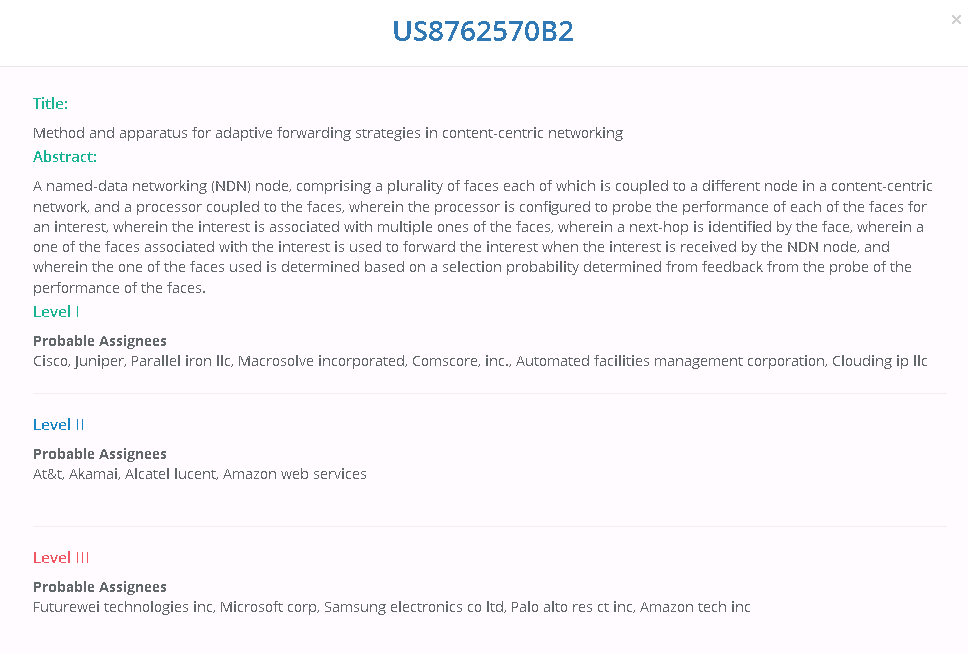 US8762570B2

×

Title:

Method and apparatus for adaptive forwarding strategies in content-centric networking

Abstract:

A named-data networking (NDN) node, comprising a plurality of faces each of which is coupled to a different node in a content-centric network, and a processor coupled to the faces, wherein the processor is configured to probe the performance of each of the faces for an interest, wherein the interest is associated with multiple ones of the faces, wherein a next-hop is identified by the face, wherein a one of the faces associated with the interest is used to forward the interest when the interest is received by the NDN node, and wherein the one of the faces used is determined based on a selection probability determined from feedback from the probe of the performance of the faces.

Level I

Probable Assignees
Cisco, Juniper, Parallel iron llc, Macrosolve incorporated, Comscore, inc., Automated facilities management corporation, Clouding ip llc

Level II

Probable Assignees
At&t, Akamai, Alcatel lucent, Amazon web services

Level III

Probable Assignees
Futurewei technologies inc, Microsoft corp, Samsung electronics co ltd, Palo alto res ct inc, Amazon tech inc